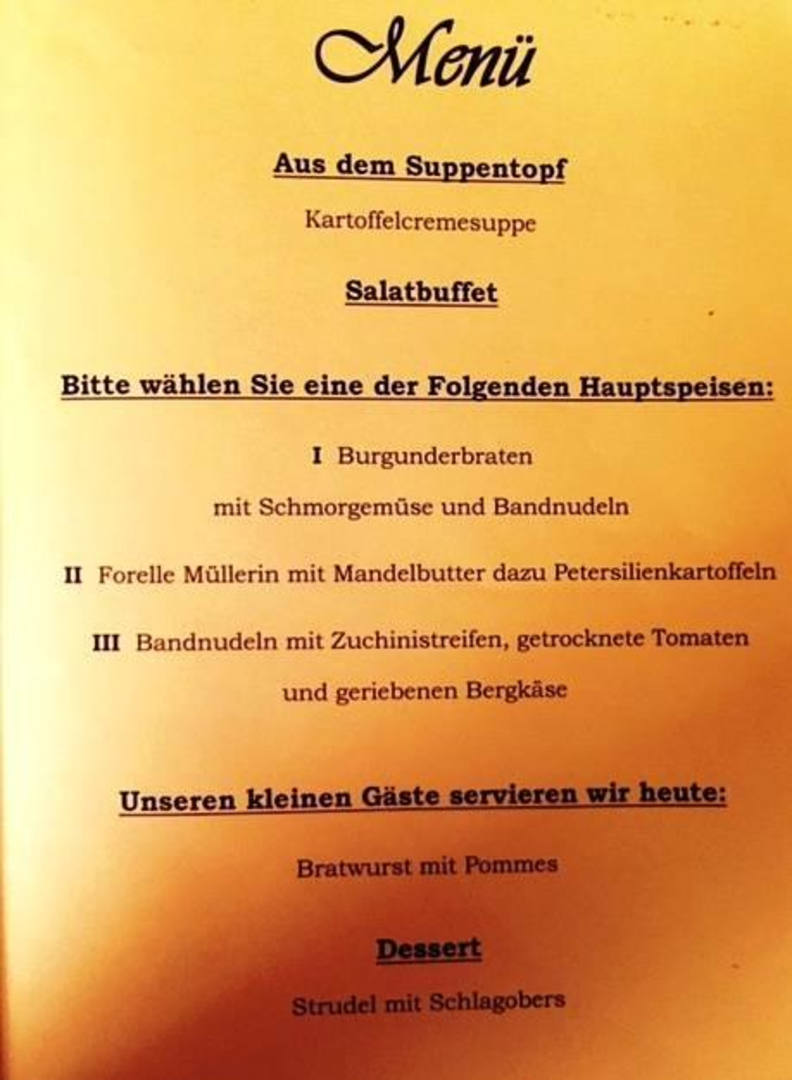 Menü

Aus dem Suppentopf

Kartoffelcremesuppe

Salatbuffet

Bitte wählen Sie eine der Folgenden Hauptspeisen:

I Burgunderbraten

mit Schmorgemüse und Bandnudeln

II Forelle Müllerin mit Mandelbutter dazu Petersilienkartoffeln

III Bandnudeln mit Zuchinistreifen, getrocknete Tomaten

und geriebenen Bergkäse

Unseren kleinen Gäste servieren wir heute:

Bratwurst mit Pommes

Dessert

Strudel mit Schlagobers